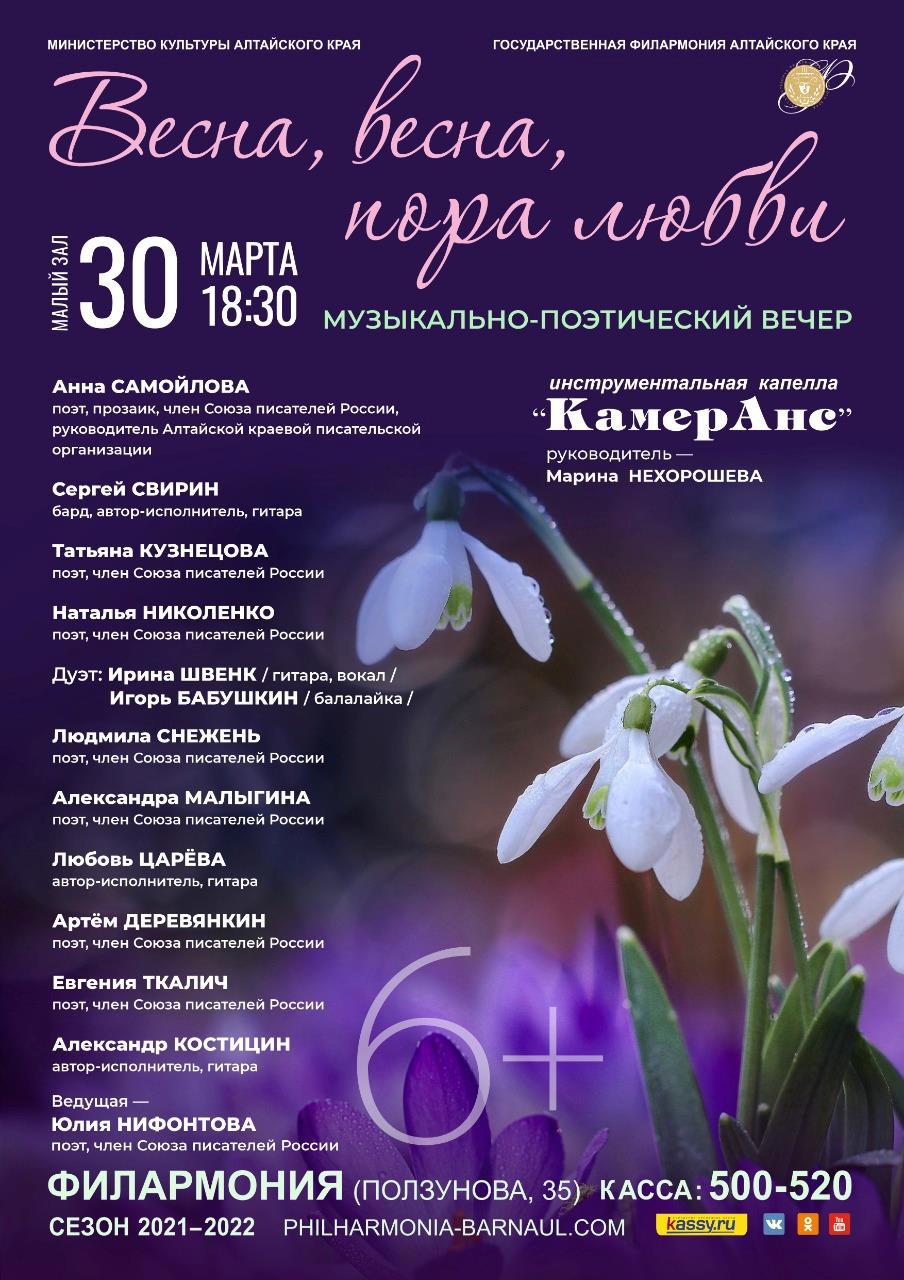 МИНИСТЕРСТВО КУЛЬТУРЫ АЛТАЙСКОГО КРАЯ

ГОСУДАРСТВЕННАЯ ФИЛАРМОНИЯ АЛТАЙСКОГО КРАЯ

Весна, весна, пора любви

МАЛЫЙ ЗАЛ 30 МАРТА 18:30

МУЗЫКАЛЬНО-ПОЭТИЧЕСКИЙ ВЕЧЕР

Анна САМОЙЛОВА
поэт, прозаик, член Союза писателей России, руководитель Алтайской краевой писательской организации

Сергей СВИРИН
бард, автор-исполнитель, гитара

Татьяна КУЗНЕЦОВА
поэт, член Союза писателей России

Наталья НИКОЛЕНКО
поэт, член Союза писателей России

Дуэт: Ирина ШВЕНК / гитара, вокал /
Игорь БАБУШКИН / балалайка /

Людмила СНЕЖЕНЬ
поэт, член Союза писателей России

Александра МАЛЫГИНА
поэт, член Союза писателей России

Любовь ЦАРЁВА
автор-исполнитель, гитара

Артём ДЕРЕВЯНКИН
поэт, член Союза писателей России

Евгения ТКАЛИЧ
поэт, член Союза писателей России

Александр КОСТИЦИН
автор-исполнитель, гитара

Ведущая —
Юлия НИФОНТОВА
поэт, член Союза писателей России

инструментальная капелла
“КамерАнс”
руководитель —
Марина НЕХОРОШЕВА

6+

ФИЛАРМОНИЯ (ПОЛЗУНОВА, 35) КАССА: 500-520
СЕЗОН 2021–2022 PHILHARMONIA-BARNAUL.COM
kassy.ru